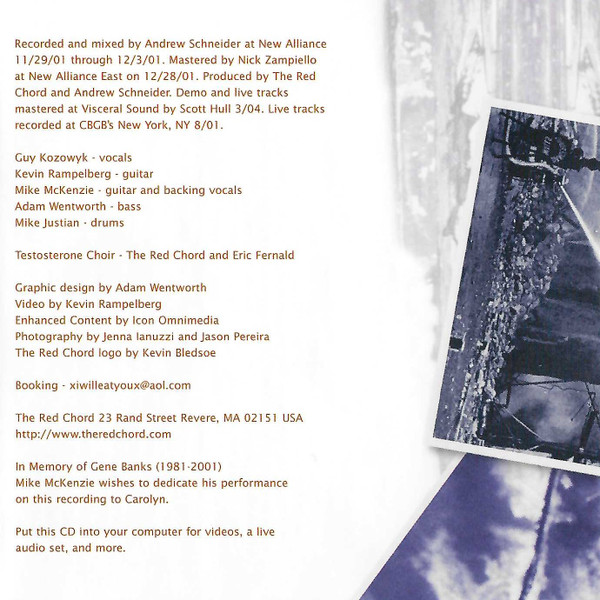 Recorded and mixed by Andrew Schneider at New Alliance 11/29/01 through 12/3/01. Mastered by Nick Zampiello at New Alliance East on 12/28/01. Produced by The Red Chord and Andrew Schneider. Demo and live tracks mastered at Visceral Sound by Scott Hull 3/04. Live tracks recorded at CBGB's New York, NY 8/01.

Guy Kozowyk - vocals
Kevin Rampelberg - guitar
Mike McKenzie - guitar and backing vocals
Adam Wentworth - bass
Mike Justian - drums

Testosterone Choir - The Red Chord and Eric Fernald

Graphic design by Adam Wentworth
Video by Kevin Rampelberg
Enhanced Content by Icon Omnimedia
Photography by Jenna Ianuzzi and Jason Pereira
The Red Chord logo by Kevin Bledsoe

Booking - xiwilleatyoux@aol.com

The Red Chord 23 Rand Street Revere, MA 02151 USA
http://www.theredchord.com

In Memory of Gene Banks (1981-2001)
Mike McKenzie wishes to dedicate his performance on this recording to Carolyn.

Put this CD into your computer for videos, a live audio set, and more.